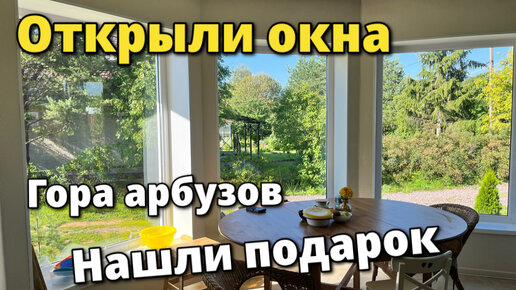 Открыли окна

Гора арбузов

Нашли подарок